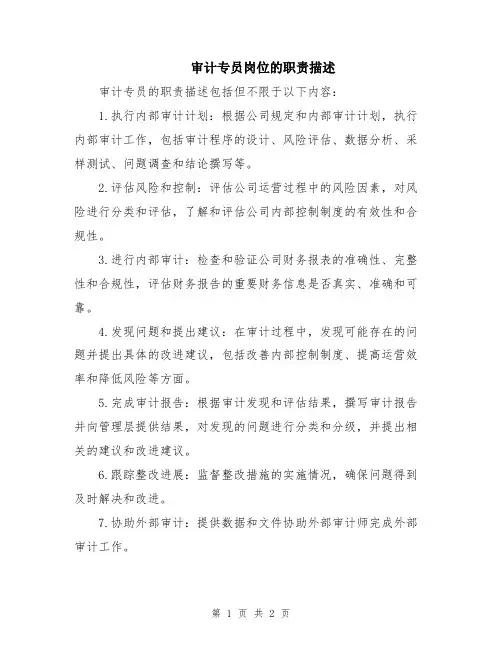 审计专员岗位的职责描述

审计专员的职责描述包括但不限于以下内容：

1.执行内部审计计划：根据公司规定和内部审计计划，执行内部审计工作，包括审计程序的设计、风险评估、数据分析、采样测试、问题调查和结论撰写等。

2.评估风险和控制：评估公司运营过程中的风险因素，对风险进行分类和评估，了解和评估公司内部控制制度的有效性和合规性。

3.进行内部审计：检查和验证公司财务报表的准确性、完整性和合规性，评估财务报告的重要财务信息是否真实、准确和可靠。

4.发现问题和提出建议：在审计过程中，发现可能存在的问题并提出具体的改进建议，包括改善内部控制制度、提高运营效率和降低风险等方面。

5.完成审计报告：根据审计发现和评估结果，撰写审计报告并向管理层提供结果，对发现的问题进行分类和分级，并提出相关的建议和改进建议。

6.跟踪整改进展：监督整改措施的实施情况，确保问题得到及时解决和改进。

7.协助外部审计：提供数据和文件协助外部审计师完成外部审计工作。

第 1 页 共 2 页